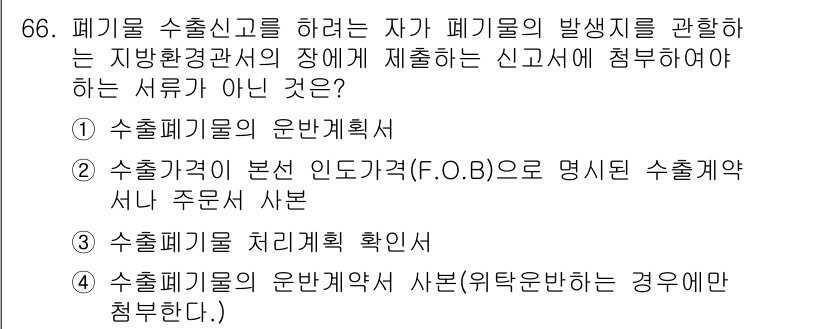 66. 폐기물 수출신고를 하려는 자가 폐기물의 발생지를 관할하는 지방환경관서의 장에게 제출하는 신고서에 첨부하여야 하는 서류가 아닌 것은?

① 수출폐기물의 운반계획서

② 수출가격이 본선 인도가격(F.O.B)으로 명시된 수출계약서나 주문서 사본

③ 수출폐기물 처리계획 확인서

④ 수출폐기물의 운반계약서 사본(위탁운반하는 경우에만 첨부한다.)